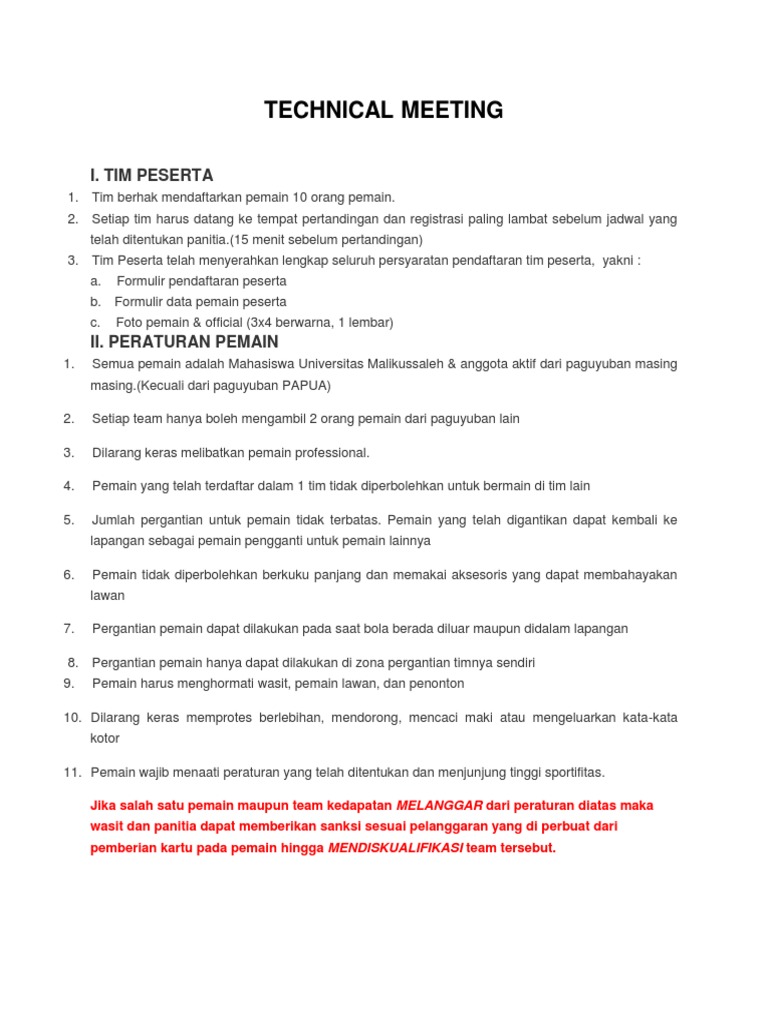 TECHNICAL MEETING

I. TIM PESERTA

1. Tim berhak mendaftarkan pemain 10 orang pemain.
2. Setiap tim harus datang ke tempat pertandingan dan registrasi paling lambat sebelum jadwal yang telah ditentukan panitia.(15 menit sebelum pertandingan)
3. Tim Peserta telah menyerahkan lengkap seluruh persyaratan pendaftaran tim peserta, yakni :
a. Formulir pendaftaran peserta
b. Formulir data pemain peserta
c. Foto pemain & official (3x4 berwarna, 1 lembar)

II. PERATURAN PEMAIN

1. Semua pemain adalah Mahasiswa Universitas Malikussaleh & anggota aktif dari paguyuban masing masing.(Kecuali dari paguyuban PAPUA)

2. Setiap team hanya boleh mengambil 2 orang pemain dari paguyuban lain

3. Dilarang keras melibatkan pemain professional.

4. Pemain yang telah terdaftar dalam 1 tim tidak diperbolehkan untuk bermain di tim lain

5. Jumlah pergantian untuk pemain tidak terbatas. Pemain yang telah digantikan dapat kembali ke lapangan sebagai pemain pengganti untuk pemain lainnya

6. Pemain tidak diperbolehkan berkuku panjang dan memakai aksesoris yang dapat membahayakan lawan

7. Pergantian pemain dapat dilakukan pada saat bola berada diluar maupun didalam lapangan

8. Pergantian pemain hanya dapat dilakukan di zona pergantian timnya sendiri
9. Pemain harus menghormati wasit, pemain lawan, dan penonton

10. Dilarang keras memprotes berlebihan, mendorong, mencaci maki atau mengeluarkan kata-kata kotor

11. Pemain wajib menaati peraturan yang telah ditentukan dan menjunjung tinggi sportifitas.

Jika salah satu pemain maupun team kedapatan MELANGGAR dari peraturan diatas maka wasit dan panitia dapat memberikan sanksi sesuai pelanggaran yang di perbuat dari pemberian kartu pada pemain hingga MENDISKUALIFIKASI team tersebut.